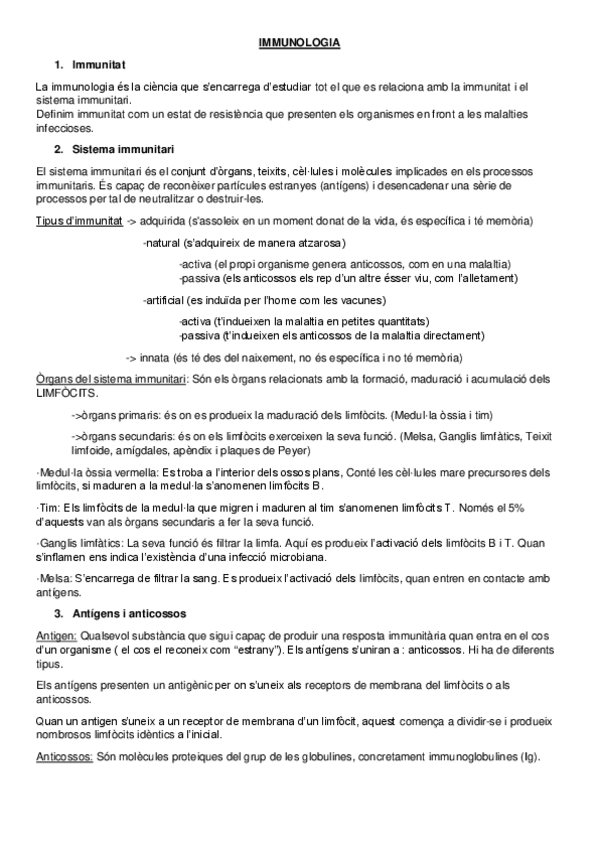 IMMUNOLOGIA

1. Immunitat

La immunologia és la ciència que s'encarrega d'estudiar tot el que es relaciona amb la immunitat i el sistema immunitari.
Definim immunitat com un estat de resistència que presenten els organismes en front a les malalties infeccioses.

2. Sistema immunitari

El sistema immunitari és el conjunt d'òrgans, teixits, cèl·lules i molècules implicades en els processos immunitaris. És capaç de reconèixer partícules estranyes (antígens) i desencadenar una sèrie de processos per tal de neutralitzar o destruir-les.

Tipus d'immunitat -> adquirida (s'assoleix en un moment donat de la vida, és específica i té memòria)

-natural (s'adquireix de manera atzarosa)

-activa (el propi organisme genera anticossos, com en una malaltia)
-passiva (els anticossos els rep d'un altre ésser viu, com l'alletament)

-artificial (es induïda per l'home com les vacunes)

-activa (t'indueixen la malaltia en petites quantitats)
-passiva (t'indueixen els anticossos de la malaltia directament)

-> innata (és té des del naixement, no és específica i no té memòria)

Òrgans del sistema immunitari: Són els òrgans relacionats amb la formació, maduració i acumulació dels LIMFÒCITS.

->òrgans primaris: és on es produeix la maduració dels limfòcits. (Medul·la òssia i tim)

->òrgans secundaris: és on els limfòcits exerceixen la seva funció. (Melsa, Ganglis limfàtics, Teixit limfoide, amígdales, apèndix i plaques de Peyer)

·Medul·la òssia vermella: Es troba a l'interior dels ossos plans, Conté les cèl·lules mare precursores dels limfòcits, si maduren a la medul·la s'anomenen limfòcits B.

·Tim: Els limfòcits de la medul·la que migren i maduren al tim s'anomenen limfòcits T. Només el 5% d'aquests van als òrgans secundaris a fer la seva funció.

·Ganglis limfàtics: La seva funció és filtrar la limfa. Aquí es produeix l'activació dels limfòcits B i T. Quan s'inflamen ens indica l'existència d'una infecció microbiana.

·Melsa: S'encarrega de filtrar la sang. Es produeix l'activació dels limfòcits, quan entren en contacte amb antígens.

3. Antígens i anticossos

Antigen: Qualsevol substància que sigui capaç de produir una resposta immunitària quan entra en el cos d'un organisme ( el cos el reconeix com "estrany"). Els antígens s'uniran a : anticossos. Hi ha de diferents tipus.

Els antígens presenten un antigènic per on s'uneix als receptors de membrana del limfòcits o als anticossos.

Quan un antigen s'uneix a un receptor de membrana d'un limfòcit, aquest comença a dividir-se i produeix nombrosos limfòcits idèntics a l'inicial.

Anticossos: Són molècules proteiques del grup de les globulines, concretament immunoglobulines (Ig).